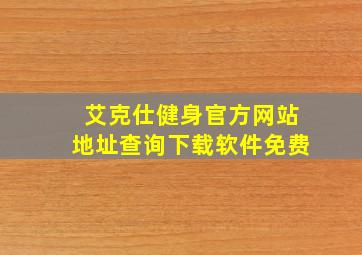 艾克仕健身官方网站
地址查询下载软件免费